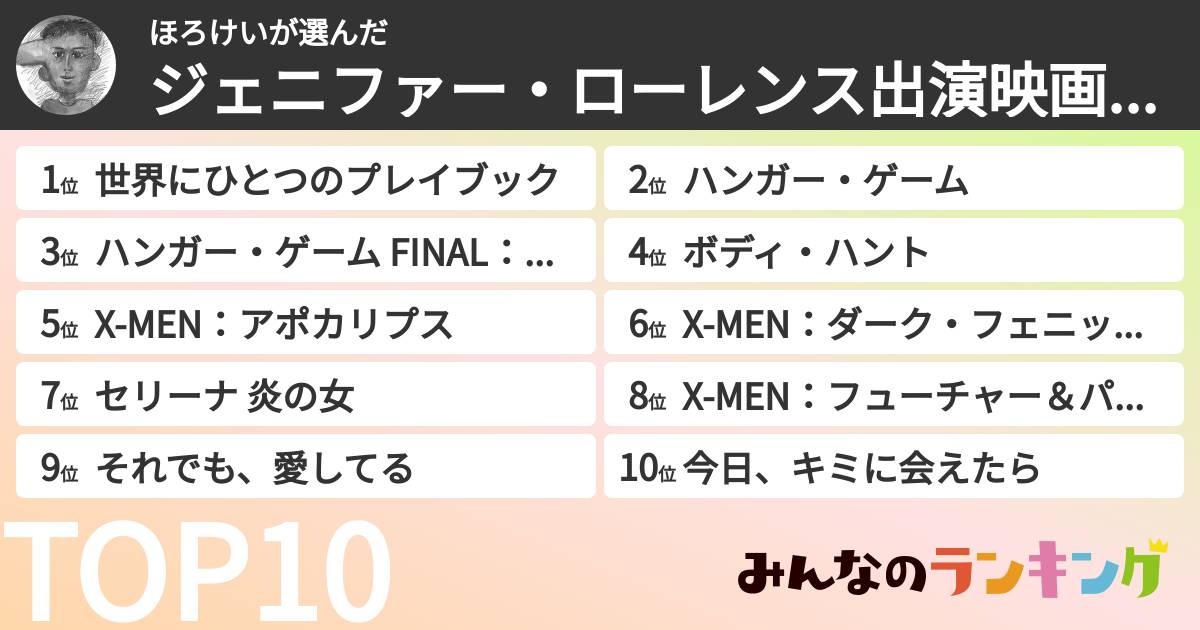 ほろけいが選んだ
ジェニファー・ローレンス出演映画...

1位 世界にひとつのプレイブック
2位 ハンガー・ゲーム
3位 ハンガー・ゲーム FINAL：...
4位 ボディ・ハント
5位 X-MEN：アポカリプス
6位 X-MEN：ダーク・フェニッ...
7位 セリーナ 炎の女
8位 X-MEN：フューチャー＆パ...
9位 それでも、愛してる
10位 今日、キミに会えたら

TOP10

みんなのランキング